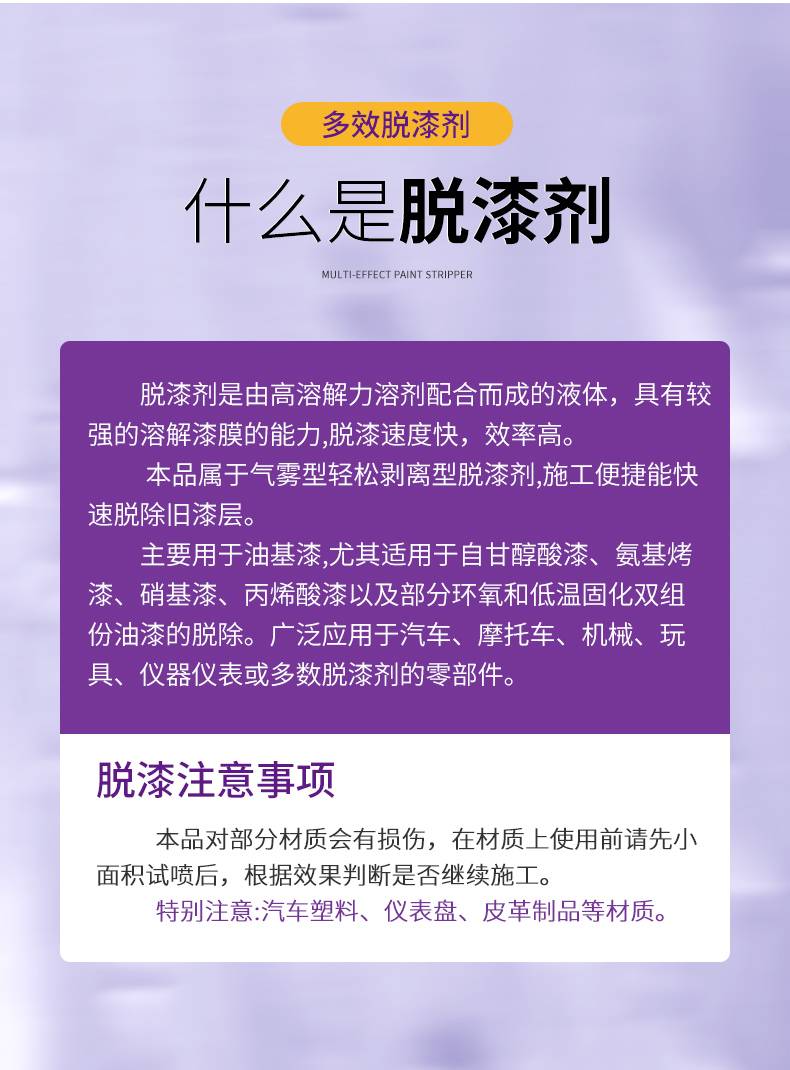 多效脱漆剂

什么是脱漆剂

MULTI-EFFECT PAINT STRIPPER

脱漆剂是由高溶解力溶剂配合而成的液体，具有较强的溶解漆膜的能力,脱漆速度快，效率高。

本品属于气雾型轻松剥离型脱漆剂,施工便捷能快速脱除旧漆层。

主要用于油基漆,尤其适用于自甘醇酸漆、氨基烤漆、硝基漆、丙烯酸漆以及部分环氧和低温固化双组份油漆的脱除。广泛应用于汽车、摩托车、机械、玩具、仪器仪表或多数脱漆剂的零部件。

脱漆注意事项

本品对部分材质会有损伤，在材质上使用前请先小面积试喷后，根据效果判断是否继续施工。

特别注意:汽车塑料、仪表盘、皮革制品等材质。